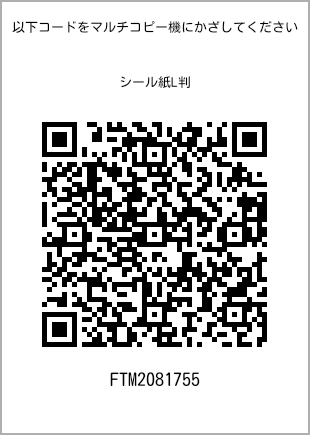 以下コードをマルチコピー機にかざしてください

シール紙L判

FTM2081755